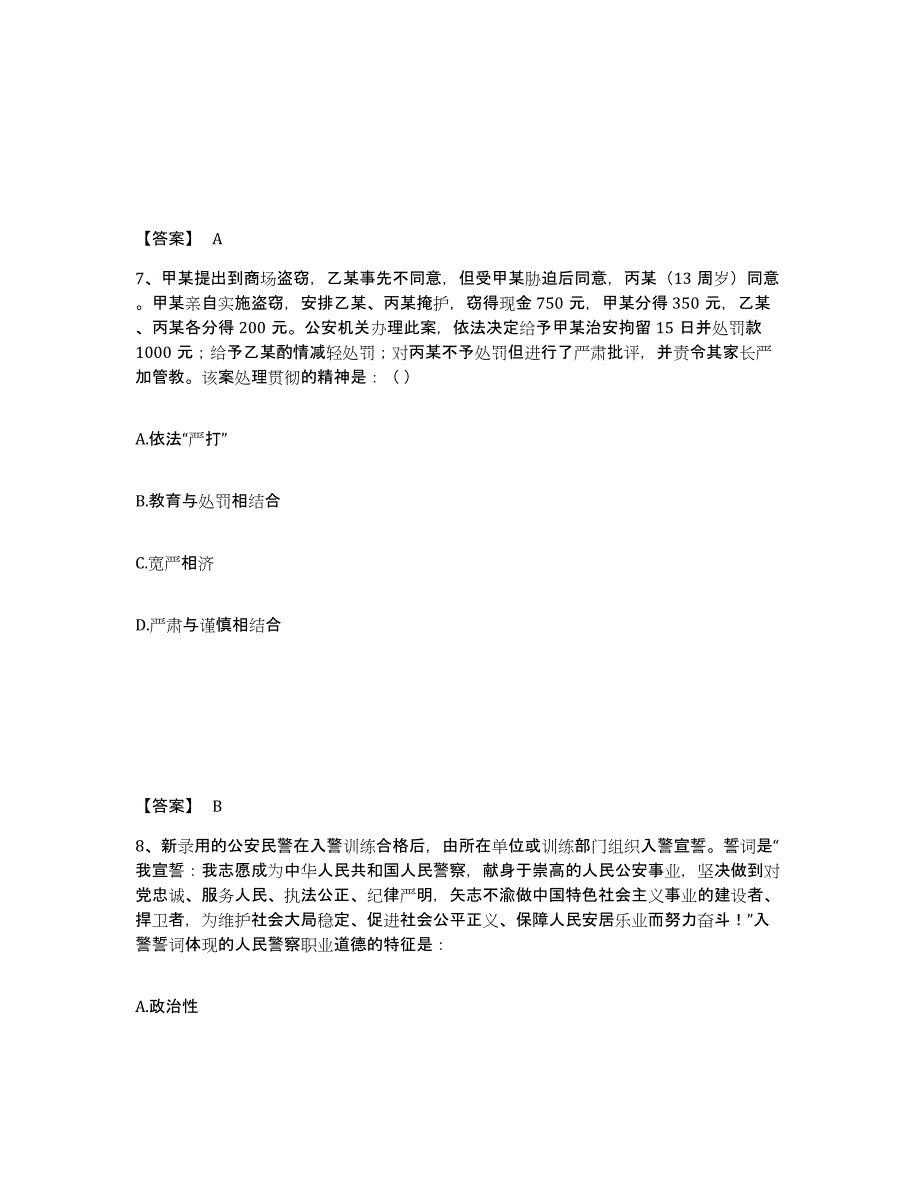 【答案】 A

7、甲某提出到商场盗窃，乙某事先不同意，但受甲某胁迫后同意，丙某（13 周岁）同意。甲某亲自实施盗窃，安排乙某、丙某掩护，窃得现金 750 元，甲某分得 350 元，乙某、丙某各分得 200 元。公安机关办理此案，依法决定给予甲某治安拘留 15 日并处罚款 1000 元；给予乙某酌情减轻处罚；对丙某不予处罚但进行了严肃批评，并责令其家长严加管教。该案处理贯彻的精神是：（ ）

A.依法“严打”

B.教育与处罚相结合

C.宽严相济

D.严肃与谨慎相结合

【答案】 B

8、新录用的公安民警在入警训练合格后，由所在单位或训练部门组织入警宣誓。誓词是“我宣誓：我志愿成为中华人民共和国人民警察，献身于崇高的人民公安事业，坚决做到对党忠诚、服务人民、执法公正、纪律严明，矢志不渝做中国特色社会主义事业的建设者、捍卫者，为维护社会大局稳定、促进社会公平正义、保障人民安居乐业而努力奋斗！”入警誓词体现的人民警察职业道德的特征是：

A.政治性